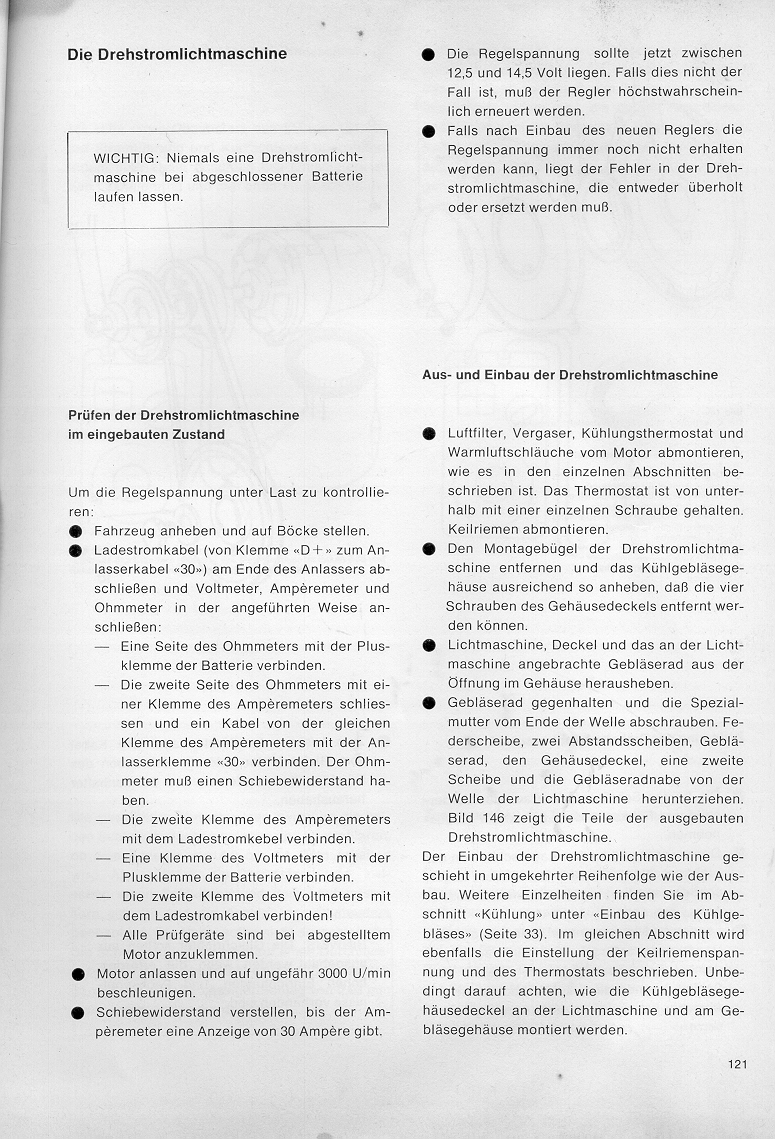 Die Drehstromlichtmaschine

WICHTIG: Niemals eine Drehstromlichtmaschine bei abgeschlossener Batterie laufen lassen.

Prüfen der Drehstromlichtmaschine im eingebauten Zustand

Um die Regelspannung unter Last zu kontrollieren:
● Fahrzeug anheben und auf Böcke stellen.
● Ladestromkabel (von Klemme «D+» zum Anlasserkabel «30») am Ende des Anlassers abschließen und Voltmeter, Ampèremeter und Ohmmeter in der angeführten Weise anschließen:
— Eine Seite des Ohmmeters mit der Plusklemme der Batterie verbinden.
— Die zweite Seite des Ohmmeters mit einer Klemme des Ampèremeters schliessen und ein Kabel von der gleichen Klemme des Ampèremeters mit der Anlasserklemme «30» verbinden. Der Ohmmeter muß einen Schiebewiderstand haben.
— Die zweite Klemme des Ampèremeters mit dem Ladestromkebel verbinden.
— Eine Klemme des Voltmeters mit der Plusklemme der Batterie verbinden.
— Die zweite Klemme des Voltmeters mit dem Ladestromkabel verbinden!
— Alle Prüfgeräte sind bei abgestelltem Motor anzuklemmen.
● Motor anlassen und auf ungefähr 3000 U/min beschleunigen.
● Schiebewiderstand verstellen, bis der Ampèremeter eine Anzeige von 30 Ampère gibt.

● Die Regelspannung sollte jetzt zwischen 12,5 und 14,5 Volt liegen. Falls dies nicht der Fall ist, muß der Regler höchstwahrscheinlich erneuert werden.
● Falls nach Einbau des neuen Reglers die Regelspannung immer noch nicht erhalten werden kann, liegt der Fehler in der Drehstromlichtmaschine, die entweder überholt oder ersetzt werden muß.

Aus- und Einbau der Drehstromlichtmaschine

● Luftfilter, Vergaser, Kühlungsthermostat und Warmluftschläuche vom Motor abmontieren, wie es in den einzelnen Abschnitten beschrieben ist. Das Thermostat ist von unterhalb mit einer einzelnen Schraube gehalten. Keilriemen abmontieren.
● Den Montagebügel der Drehstromlichtmaschine entfernen und das Kühlgebläsegehäuse ausreichend so anheben, daß die vier Schrauben des Gehäusedeckels entfernt werden können.
● Lichtmaschine, Deckel und das an der Lichtmaschine angebrachte Gebläserad aus der Öffnung im Gehäuse herausheben.
● Gebläserad gegenhalten und die Spezialmutter vom Ende der Welle abschrauben. Federscheibe, zwei Abstandsscheiben, Gebläserad, den Gehäusedeckel, eine zweite Scheibe und die Gebläseradnabe von der Welle der Lichtmaschine herunterziehen. Bild 146 zeigt die Teile der ausgebauten Drehstromlichtmaschine.
Der Einbau der Drehstromlichtmaschine geschieht in umgekehrter Reihenfolge wie der Ausbau. Weitere Einzelheiten finden Sie im Abschnitt «Kühlung» unter «Einbau des Kühlgebläses» (Seite 33). Im gleichen Abschnitt wird ebenfalls die Einstellung der Keilriemenspannung und des Thermostats beschrieben. Unbedingt darauf achten, wie die Kühlgebläsegehäusedeckel an der Lichtmaschine und am Gebläsegehäuse montiert werden.

121